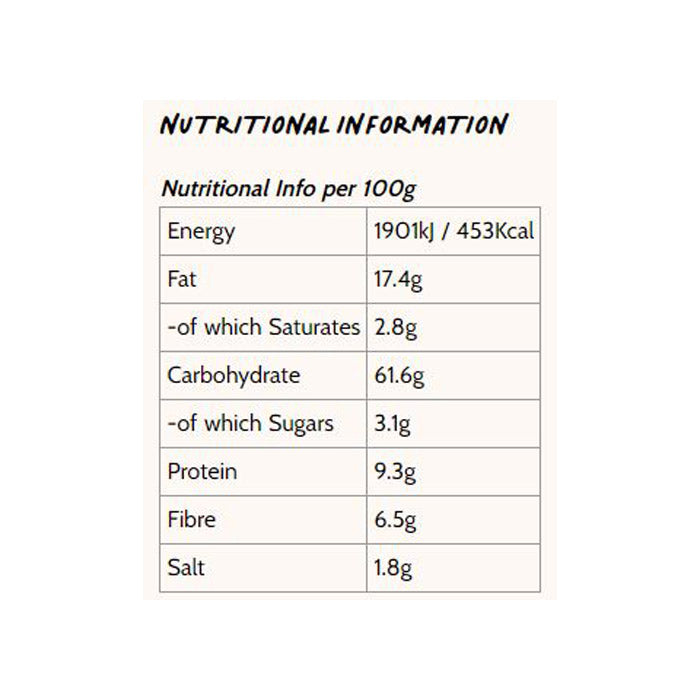 NUTRITIONAL INFORMATION

Nutritional Info per 100g

| Energy | 1901kJ / 453Kcal |
|---|---|
| Fat | 17.4g |
| -of which Saturates | 2.8g |
| Carbohydrate | 61.6g |
| -of which Sugars | 3.1g |
| Protein | 9.3g |
| Fibre | 6.5g |
| Salt | 1.8g |